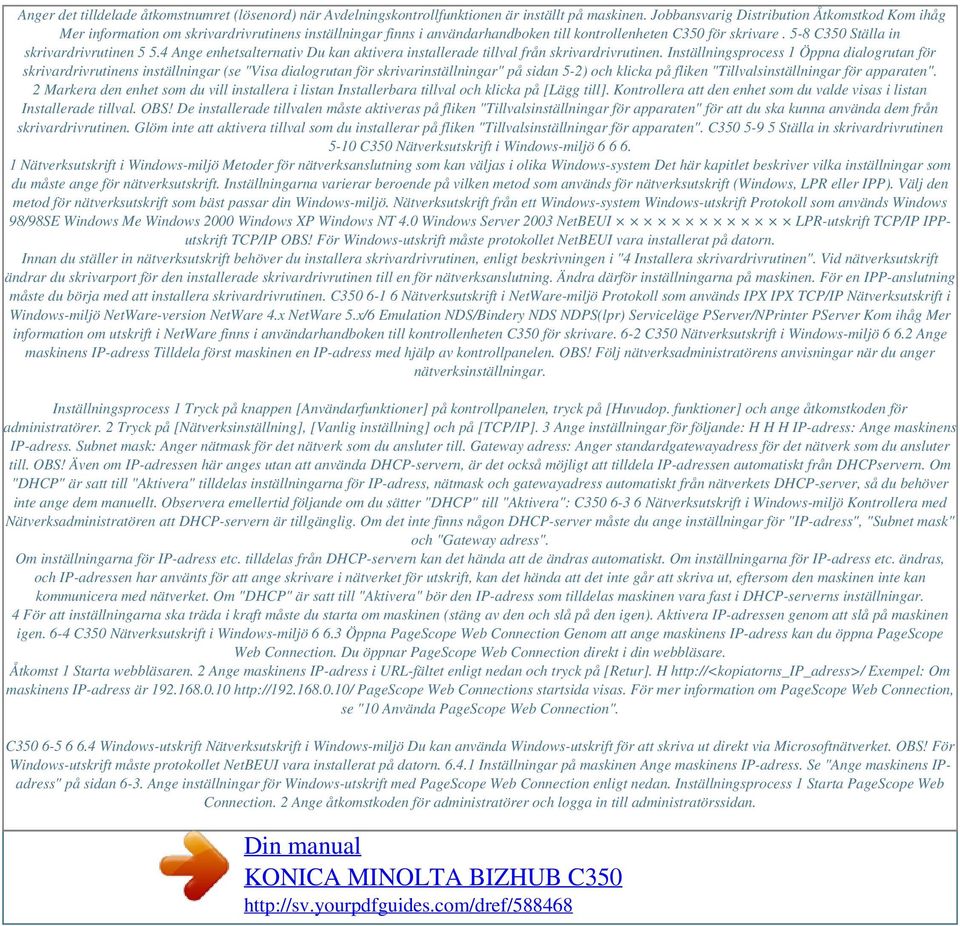 Anger det tilldelade åtkomstnumret (lösenord) när Avdelningskontrollfunktionen är inställt på maskinen. Jobbansvarig Distribution Åtkomstkod Kom ihåg Mer information om skrivardrivrutinens inställningar finns i användarhandboken till kontrollenheten C350 för skrivare . 5-8 C350 Ställa in skrivardrivrutinen 5 5.4 Ange enhetsalternativ Du kan aktivera installerade tillval från skrivardrivrutinen. Inställningsprocess 1 Öppna dialogrutan för skrivardrivrutinens inställningar (se "Visa dialogrutan för skrivarinställningar" på sidan 5-2) och klicka på fliken "Tillvalsinställningar för apparaten". 2 Markera den enhet som du vill installera i listan Installerbara tillval och klicka på [Lägg till]. Kontrollera att den enhet som du valde visas i listan Installerade tillval. OBS! De installerade tillvalen måste aktiveras på fliken "Tillvalsinställningar för apparaten" för att du ska kunna använda dem från skrivardrivrutinen. Glöm inte att aktivera tillval som du installerar på fliken "Tillvalsinställningar för apparaten". C350 5-9 5 Ställa in skrivardrivrutinen 5-10 C350 Nätverksutskrift i Windows-miljö 6 6 6.
1 Nätverksutskrift i Windows-miljö Metoder för nätverksanslutning som kan väljas i olika Windows-system Det här kapitlet beskriver vilka inställningar som du måste ange för nätverksutskrift. Inställningarna varierar beroende på vilken metod som används för nätverksutskrift (Windows, LPR eller IPP). Välj den metod för nätverksutskrift som bäst passar din Windows-miljö. Nätverksutskrift från ett Windows-system Windows-utskrift Protokoll som används Windows 98/98SE Windows Me Windows 2000 Windows XP Windows NT 4.0 Windows Server 2003 NetBEUI × × × × × × × × × × × × LPR-utskrift TCP/IP IPP-utskrift TCP/IP OBS! För Windows-utskrift måste protokollet NetBEUI vara installerat på datorn.
Innan du ställer in nätverksutskrift behöver du installera skrivardrivrutinen, enligt beskrivningen i "4 Installera skrivardrivrutinen". Vid nätverksutskrift ändrar du skrivarport för den installerade skrivardrivrutinen till en för nätverksanslutning. Ändra därför inställningarna på maskinen. För en IPP-anslutning måste du börja med att installera skrivardrivrutinen. C350 6-1 6 Nätverksutskrift i NetWare-miljö Protokoll som används IPX IPX TCP/IP Nätverksutskrift i Windows-miljö NetWare-version NetWare 4.x NetWare 5.x/6 Emulation NDS/Bindery NDS NDPS(lpr) Serviceläge PServer/NPrinter PServer Kom ihåg Mer information om utskrift i NetWare finns i användarhandboken till kontrollenheten C350 för skrivare. 6-2 C350 Nätverksutskrift i Windows-miljö 6 6.2 Ange maskinens IP-adress Tilldela först maskinen en IP-adress med hjälp av kontrollpanelen. OBS! Följ nätverksadministratörens anvisningar när du anger nätverksinställningar.

Inställningsprocess 1 Tryck på knappen [Användarfunktioner] på kontrollpanelen, tryck på [Huvudop. funktioner] och ange åtkomstkoden för administratörer. 2 Tryck på [Nätverksinställning], [Vanlig inställning] och på [TCP/IP]. 3 Ange inställningar för följande: H H H IP-adress: Ange maskinens IP-adress. Subnet mask: Anger nätmask för det nätverk som du ansluter till. Gateway adress: Anger standardgatewayadress för det nätverk som du ansluter till. OBS! Även om IP-adressen här anges utan att använda DHCP-servern, är det också möjligt att tilldela IP-adressen automatiskt från DHCPservern. Om "DHCP" är satt till "Aktivera" tilldelas inställningarna för IP-adress, nätmask och gatewayadress automatiskt från nätverkets DHCP-server, så du behöver inte ange dem manuellt. Observera emellertid följande om du sätter "DHCP" till "Aktivera": C350 6-3 6 Nätverksutskrift i Windows-miljö Kontrollera med Nätverksadministratören att DHCP-servern är tillgänglig. Om det inte finns någon DHCP-server måste du ange inställningar för "IP-adress", "Subnet mask" och "Gateway adress".
Om inställningarna för IP-adress etc. tilldelas från DHCP-servern kan det hända att de ändras automatiskt. Om inställningarna för IP-adress etc. ändras, och IP-adressen har använts för att ange skrivare i nätverket för utskrift, kan det hända att det inte går att skriva ut, eftersom den maskinen inte kan kommunicera med nätverket. Om "DHCP" är satt till "Aktivera" bör den IP-adress som tilldelas maskinen vara fast i DHCP-serverns inställningar.
4 För att inställningarna ska träda i kraft måste du starta om maskinen (stäng av den och slå på den igen). Aktivera IP-adressen genom att slå på maskinen igen. 6-4 C350 Nätverksutskrift i Windows-miljö 6 6.3 Öppna PageScope Web Connection Genom att ange maskinens IP-adress kan du öppna PageScope Web Connection. Du öppnar PageScope Web Connection direkt i din webbläsare.
Åtkomst 1 Starta webbläsaren. 2 Ange maskinens IP-adress i URL-fältet enligt nedan och tryck på [Retur]. H http://<kopiatorns_IP_adress>/ Exempel: Om maskinens IP-adress är 192.168.0.10 http://192.168.0.10/ PageScope Web Connections startsida visas. För mer information om PageScope Web Connection, se "10 Använda PageScope Web Connection".

C350 6-5 6 6.4 Windows-utskrift Nätverksutskrift i Windows-miljö Du kan använda Windows-utskrift för att skriva ut direkt via Microsoftnätverket. OBS! För Windows-utskrift måste protokollet NetBEUI vara installerat på datorn. 6.4.1 Inställningar på maskinen Ange maskinens IP-adress. Se "Ange maskinens IP-adress" på sidan 6-3. Ange inställningar för Windows-utskrift med PageScope Web Connection enligt nedan. Inställningsprocess 1 Starta PageScope Web Connection. 2 Ange åtkomstkoden för administratörer och logga in till administratörssidan.

Din manual
KONICA MINOLTA BIZHUB C350
http://sv.yourpdfguides.com/dref/588468